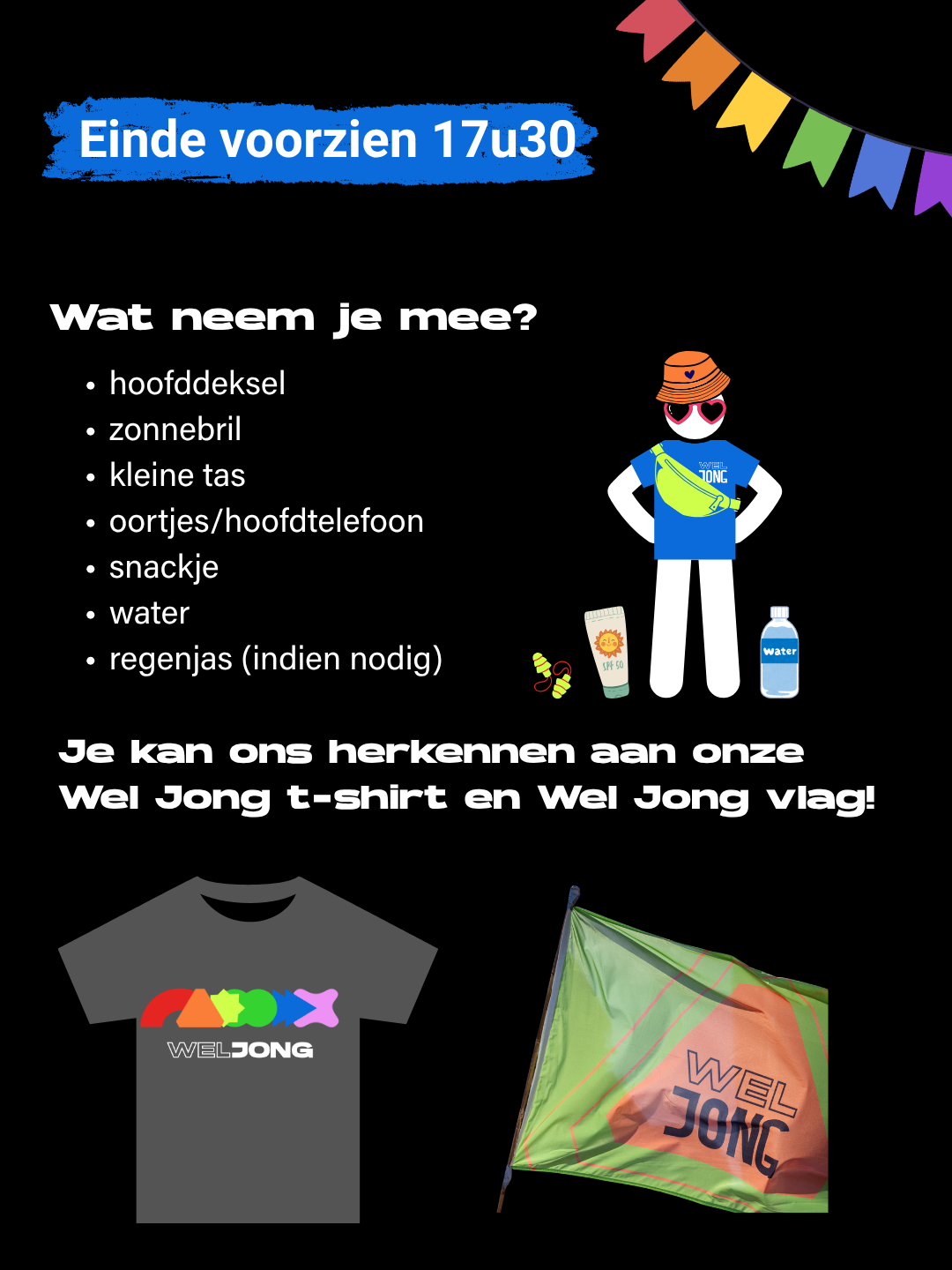 Einde voorzien 17u30

Wat neem je mee?

• hoofddeksel
• zonnebril
• kleine tas
• oortjes/hoofdtelefoon
• snackje
• water
• regenjas (indien nodig)

WEL JONG

SPF 50

water

Je kan ons herkennen aan onze Wel Jong t-shirt en Wel Jong vlag!

WELJONG

WEL JONG